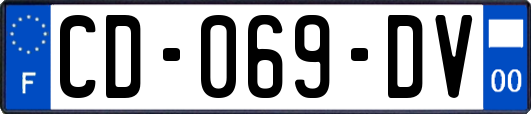 F
CD-069-DV
00